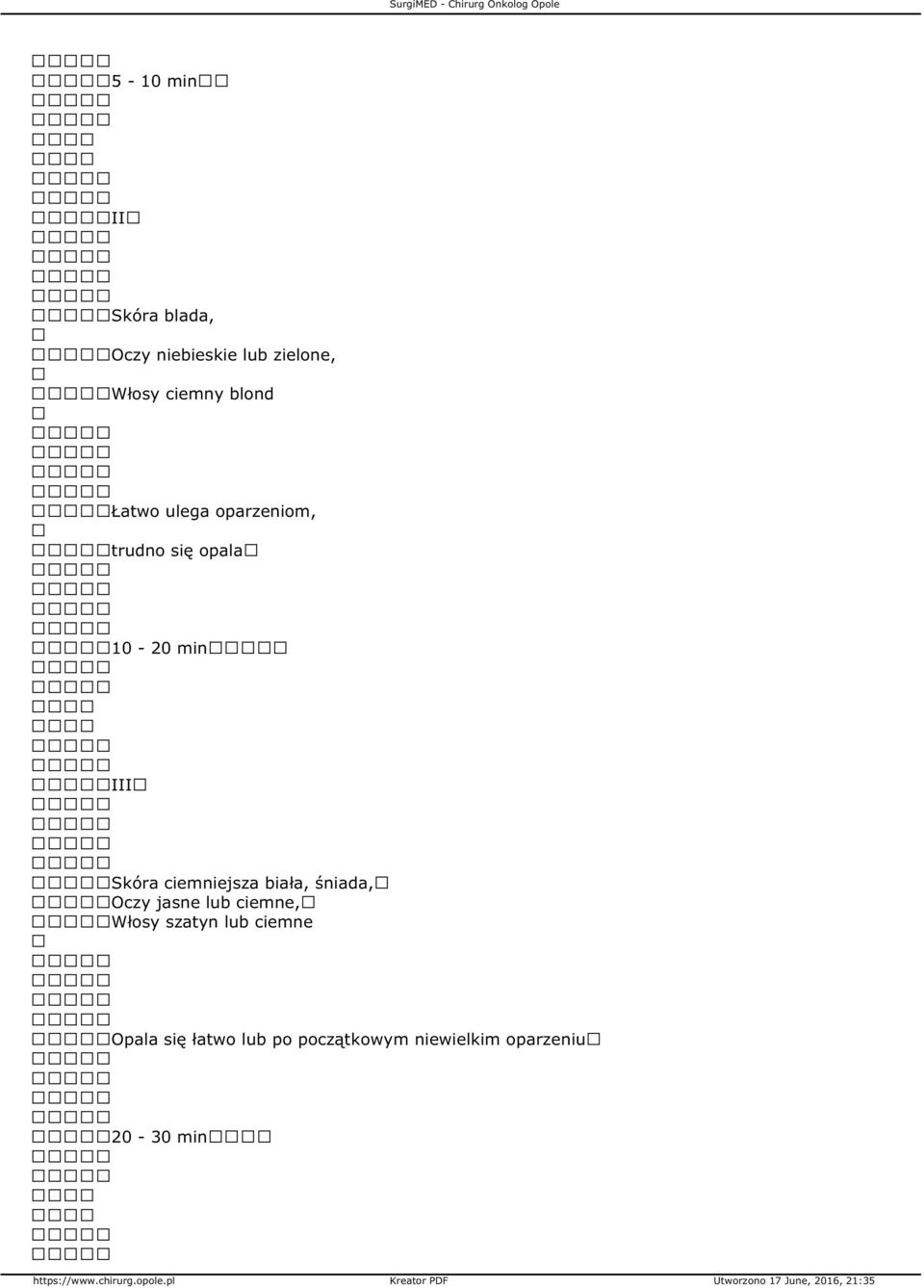 SurgiMED - Chirurg Onkolog Opole

5 - 10 min

II

Skóra blada,

Oczy niebieskie lub zielone,

Włosy ciemny blond

Łatwo ulega oparzeniom,

trudno się opala

10 - 20 min

III

Skóra ciemniejsza biała, śniada,

Oczy jasne lub ciemne,

Włosy szatyn lub ciemne

Opala się łatwo lub po początkowym niewielkim oparzeniu

20 - 30 min

https://www.chirurg.opole.pl Kreator PDF Utworzono 17 June, 2016, 21:35